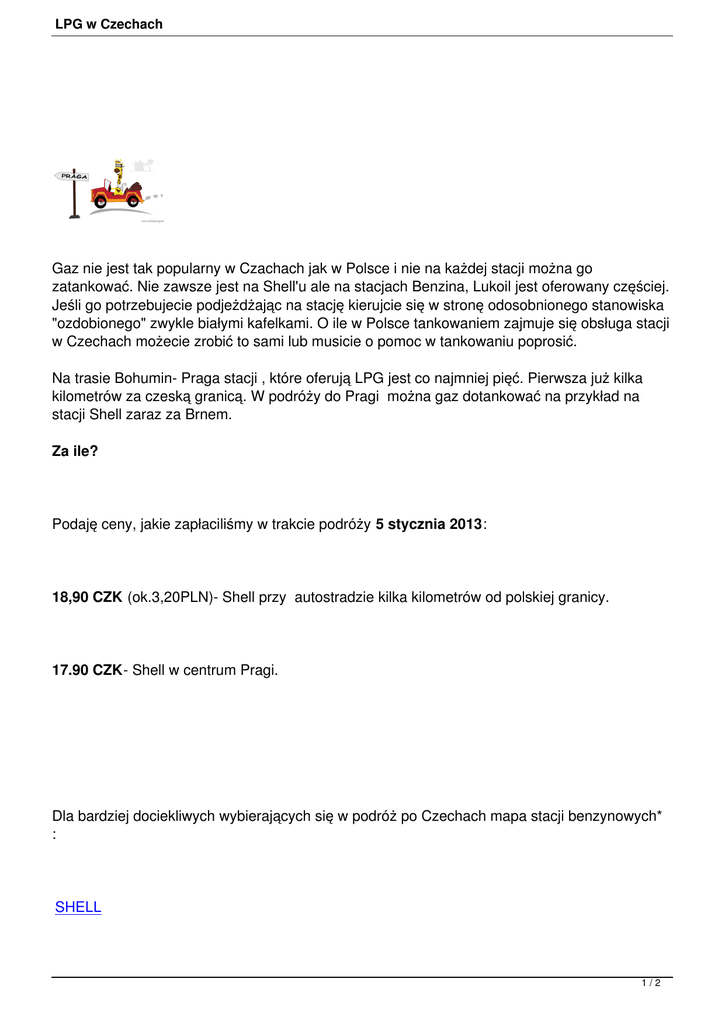 LPG w Czechach

PRAGA

Gaz nie jest tak popularny w Czachach jak w Polsce i nie na każdej stacji można go zatankować. Nie zawsze jest na Shell'u ale na stacjach Benzina, Lukoil jest oferowany częściej. Jeśli go potrzebujecie podjeżdżając na stację kierujcie się w stronę odosobnionego stanowiska "ozdobionego" zwykle białymi kafelkami. O ile w Polsce tankowaniem zajmuje się obsługa stacji w Czechach możecie zrobić to sami lub musicie o pomoc w tankowaniu poprosić.

Na trasie Bohumin- Praga stacji , które oferują LPG jest co najmniej pięć. Pierwsza już kilka kilometrów za czeską granicą. W podróży do Pragi można gaz dotankować na przykład na stacji Shell zaraz za Brnem.

Za ile?

Podaję ceny, jakie zapłaciliśmy w trakcie podróży 5 stycznia 2013:

18,90 CZK (ok.3,20PLN)- Shell przy autostradzie kilka kilometrów od polskiej granicy.

17.90 CZK- Shell w centrum Pragi.

Dla bardziej dociekliwych wybierających się w podróż po Czechach mapa stacji benzynowych* :

SHELL

1 / 2